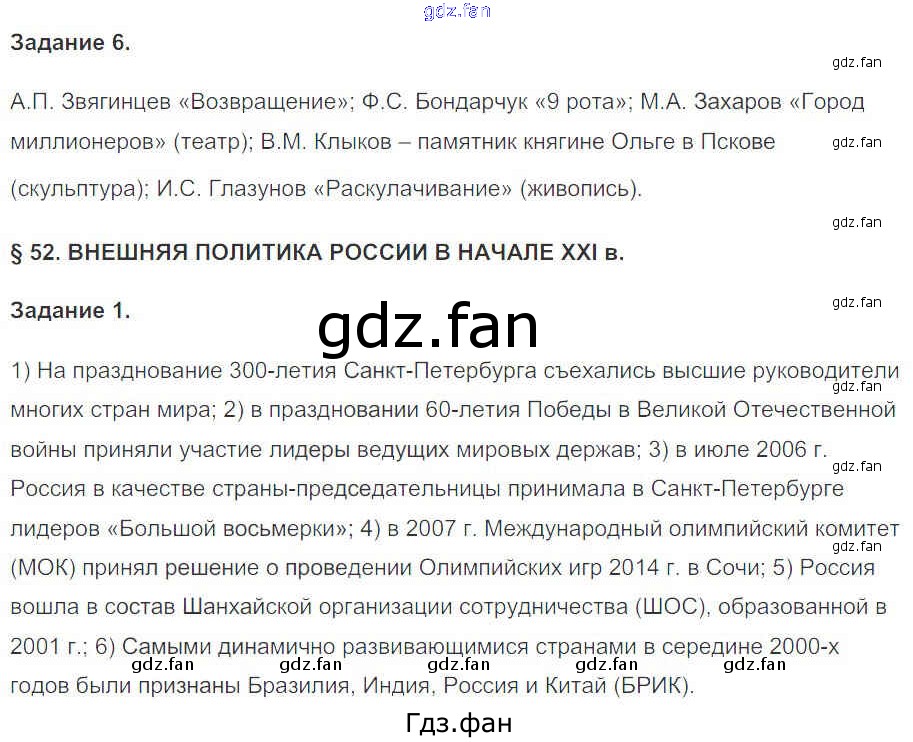 Задание 6.

А.П. Звягинцев «Возвращение»; Ф.С. Бондарчук «9 рота»; М.А. Захаров «Город миллионеров» (театр); В.М. Клыков – памятник княгине Ольге в Пскове (скульптура); И.С. Глазунов «Раскулачивание» (живопись).

§ 52. ВНЕШНЯЯ ПОЛИТИКА РОССИИ В НАЧАЛЕ XXI в.

Задание 1.

1) На празднование 300-летия Санкт-Петербурга съехались высшие руководители многих стран мира; 2) в праздновании 60-летия Победы в Великой Отечественной войны приняли участие лидеры ведущих мировых держав; 3) в июле 2006 г. Россия в качестве страны-председательницы принимала в Санкт-Петербурге лидеров «Большой восьмерки»; 4) в 2007 г. Международный олимпийский комитет (МОК) принял решение о проведении Олимпийских игр 2014 г. в Сочи; 5) Россия вошла в состав Шанхайской организации сотрудничества (ШОС), образованной в 2001 г.; 6) Самыми динамично развивающимися странами в середине 2000-х годов были признаны Бразилия, Индия, Россия и Китай (БРИК).

Гдз.фан

gdz.fan